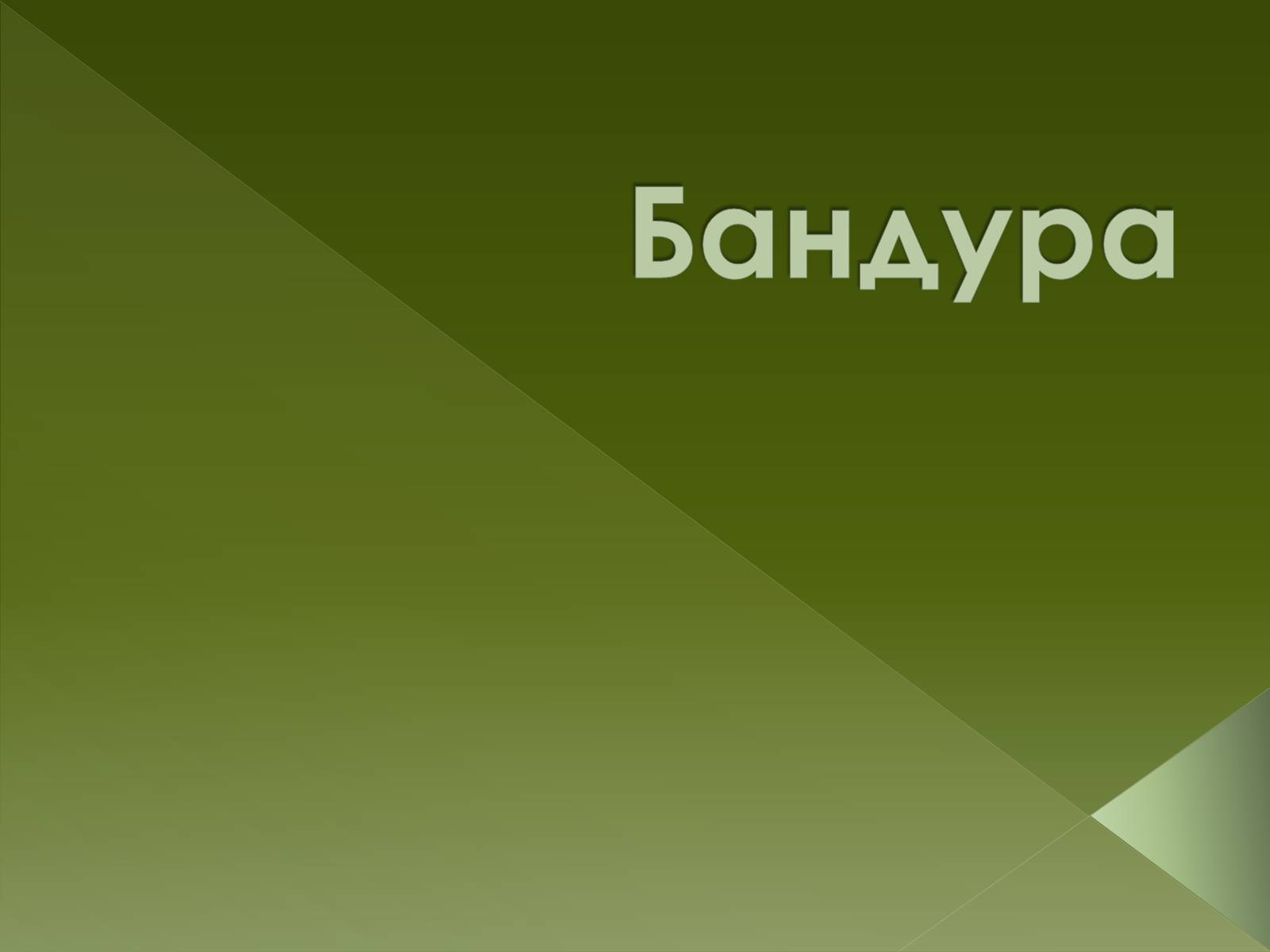 Бандура